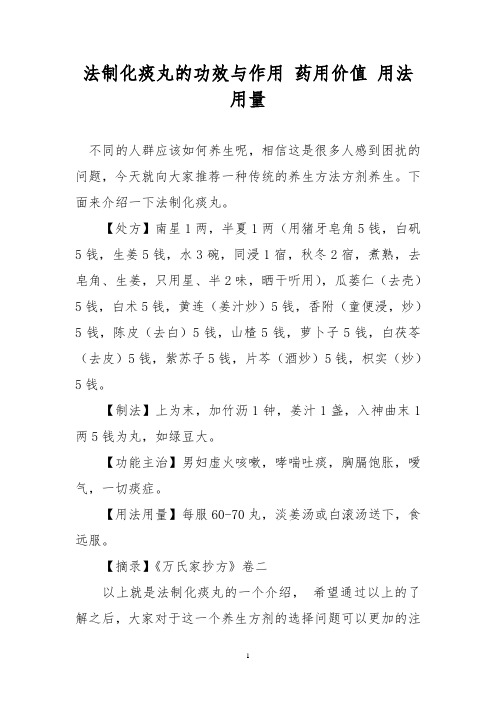 法制化痰丸的功效与作用 药用价值 用法用量

不同的人群应该如何养生呢，相信这是很多人感到困扰的问题，今天就向大家推荐一种传统的养生方法方剂养生。下面来介绍一下法制化痰丸。

【处方】南星1两，半夏1两（用猪牙皂角5钱，白矾5钱，生姜5钱，水3碗，同浸1宿，秋冬2宿，煮熟，去皂角、生姜，只用星、半2味，晒干听用），瓜蒌仁（去壳）5钱，白术5钱，黄连（姜汁炒）5钱，香附（童便浸，炒）5钱，陈皮（去白）5钱，山楂5钱，萝卜子5钱，白茯苓（去皮）5钱，紫苏子5钱，片芩（酒炒）5钱，枳实（炒）5钱。

【制法】上为末，加竹沥1钟，姜汁1盏，入神曲末1两5钱为丸，如绿豆大。

【功能主治】男妇虚火咳嗽，哮喘吐痰，胸膈饱胀，嗳气，一切痰症。

【用法用量】每服60-70丸，淡姜汤或白滚汤送下，食远服。

【摘录】《万氏家抄方》卷二

以上就是法制化痰丸的一个介绍， 希望通过以上的了解之后，大家对于这一个养生方剂的选择问题可以更加的注

1